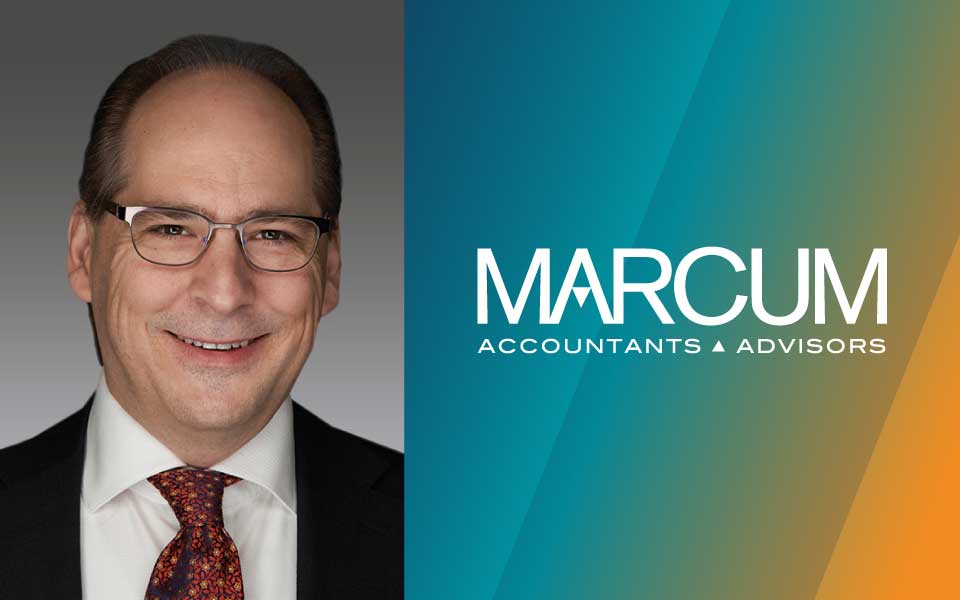 MARCUM
ACCOUNTANTS ▲ ADVISORS